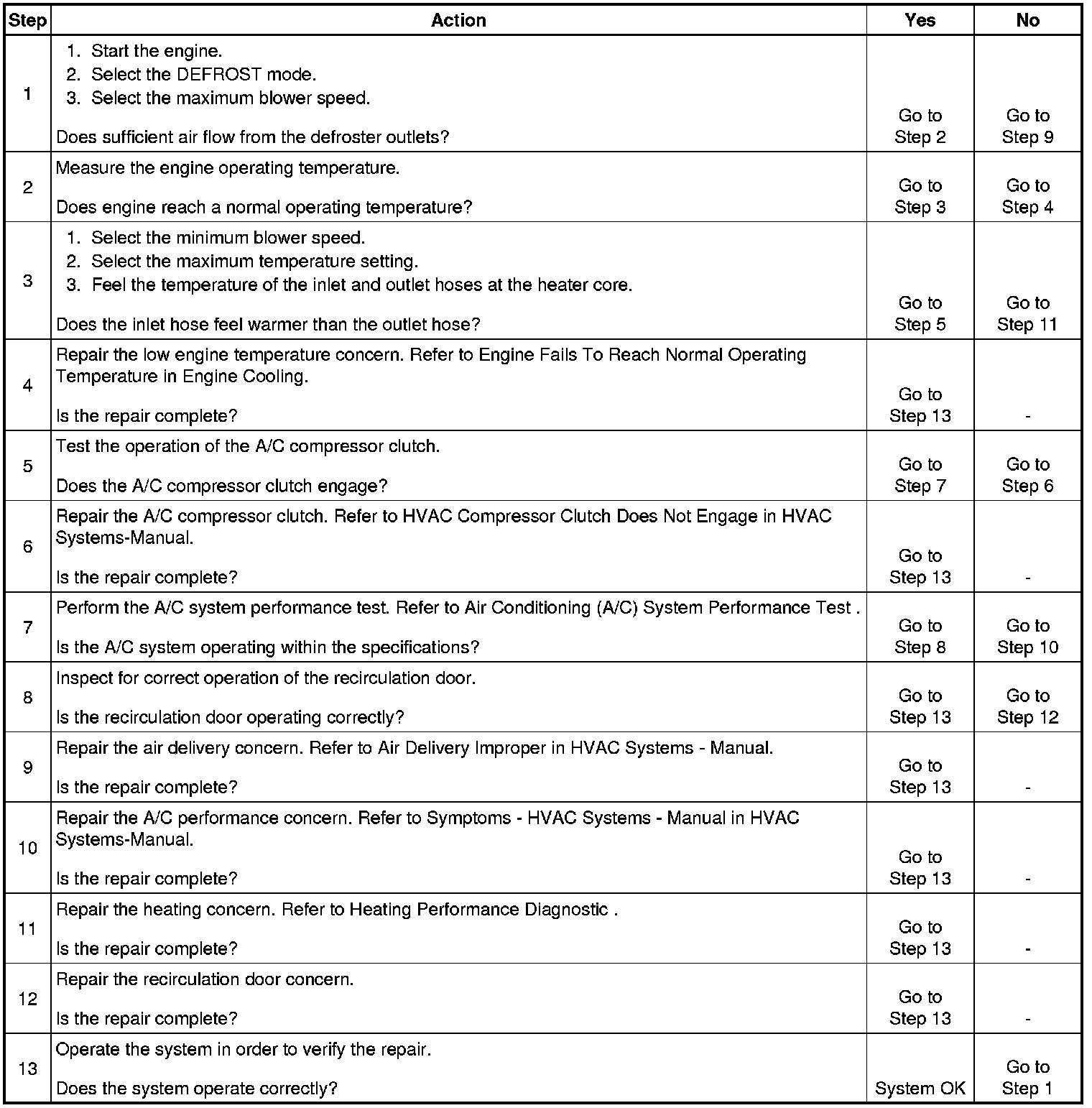 | Step | Action | Yes | No |
|---|---|---|---|
| 1 | 1. Start the engine. 2. Select the DEFROST mode. 3. Select the maximum blower speed. Does sufficient air flow from the defroster outlets? | Go to Step 2 | Go to Step 9 |
| 2 | Measure the engine operating temperature. Does engine reach a normal operating temperature? | Go to Step 3 | Go to Step 4 |
| 3 | 1. Select the minimum blower speed. 2. Select the maximum temperature setting. 3. Feel the temperature of the inlet and outlet hoses at the heater core. Does the inlet hose feel warmer than the outlet hose? | Go to Step 5 | Go to Step 11 |
| 4 | Repair the low engine temperature concern. Refer to Engine Fails To Reach Normal Operating Temperature in Engine Cooling. Is the repair complete? | Go to Step 13 | - |
| 5 | Test the operation of the A/C compressor clutch. Does the A/C compressor clutch engage? | Go to Step 7 | Go to Step 6 |
| 6 | Repair the A/C compressor clutch. Refer to HVAC Compressor Clutch Does Not Engage in HVAC Systems-Manual. Is the repair complete? | Go to Step 13 | - |
| 7 | Perform the A/C system performance test. Refer to Air Conditioning (A/C) System Performance Test . Is the A/C system operating within the specifications? | Go to Step 8 | Go to Step 10 |
| 8 | Inspect for correct operation of the recirculation door. Is the recirculation door operating correctly? | Go to Step 13 | Go to Step 12 |
| 9 | Repair the air delivery concern. Refer to Air Delivery Improper in HVAC Systems - Manual. Is the repair complete? | Go to Step 13 | - |
| 10 | Repair the A/C performance concern. Refer to Symptoms - HVAC Systems - Manual in HVAC Systems-Manual. Is the repair complete? | Go to Step 13 | - |
| 11 | Repair the heating concern. Refer to Heating Performance Diagnostic . Is the repair complete? | Go to Step 13 | - |
| 12 | Repair the recirculation door concern. Is the repair complete? | Go to Step 13 | - |
| 13 | Operate the system in order to verify the repair. Does the system operate correctly? | System OK | Go to Step 1 |